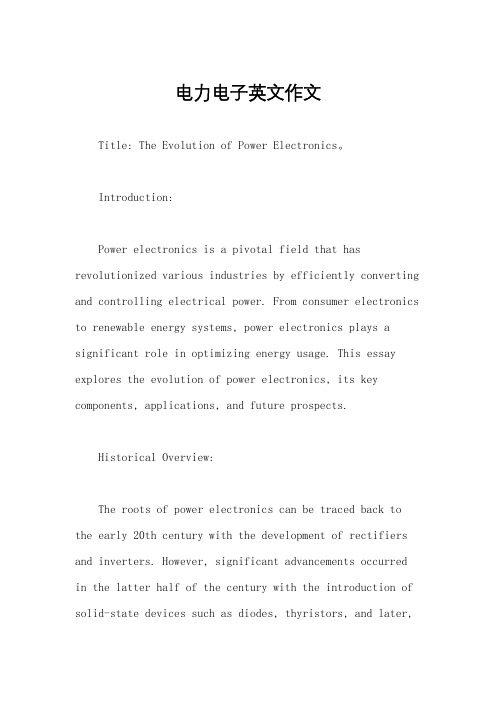 电力电子英文作文

Title: The Evolution of Power Electronics。

Introduction:

Power electronics is a pivotal field that has revolutionized various industries by efficiently converting and controlling electrical power. From consumer electronics to renewable energy systems, power electronics plays a significant role in optimizing energy usage. This essay explores the evolution of power electronics, its key components, applications, and future prospects.

Historical Overview:

The roots of power electronics can be traced back to the early 20th century with the development of rectifiers and inverters. However, significant advancements occurred in the latter half of the century with the introduction of solid-state devices such as diodes, thyristors, and later,